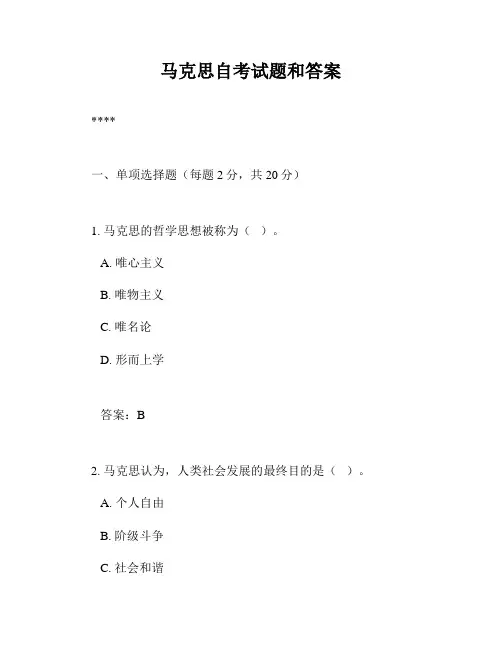 马克思自考试题和答案

****

一、单项选择题（每题 2 分，共 20 分）

1. 马克思的哲学思想被称为（ ）。

A. 唯心主义

B. 唯物主义

C. 唯名论

D. 形而上学

答案：B

2. 马克思认为，人类社会发展的最终目的是（ ）。

A. 个人自由

B. 阶级斗争

C. 社会和谐